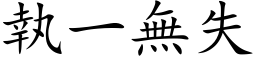 執一無失